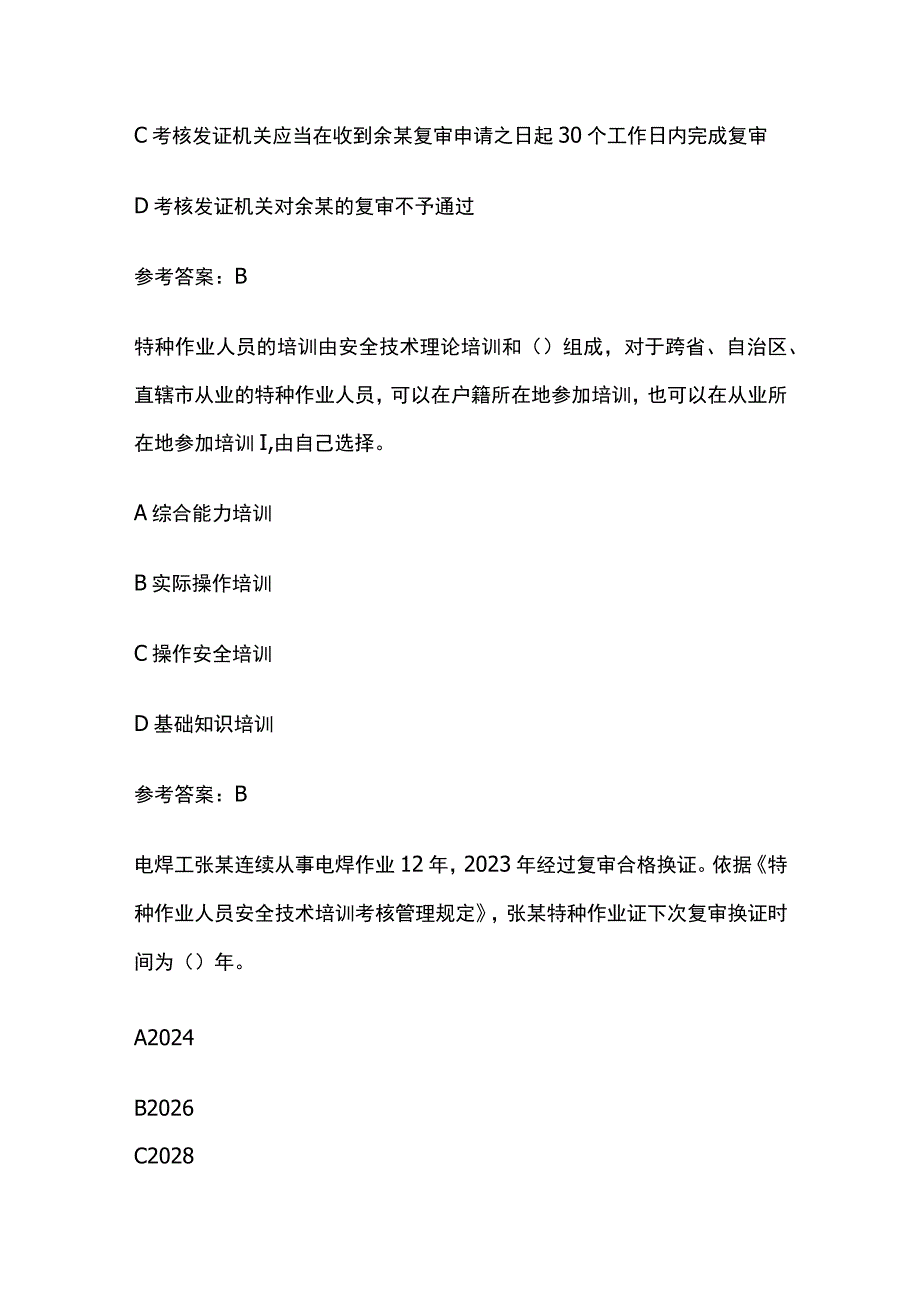 C 考核发证机关应当在收到余某复审申请之日起 30 个工作日内完成复审

D 考核发证机关对余某的复审不予通过

参考答案：B

特种作业人员的培训由安全技术理论培训和（）组成，对于跨省、自治区、直辖市从业的特种作业人员，可以在户籍所在地参加培训，也可以在从业所在地参加培训 I,由自己选择。

A 综合能力培训

B 实际操作培训

C 操作安全培训

D 基础知识培训

参考答案：B

电焊工张某连续从事电焊作业 12 年，2023 年经过复审合格换证。依据《特种作业人员安全技术培训考核管理规定》，张某特种作业证下次复审换证时间为（）年。

A2024

B2026

C2028